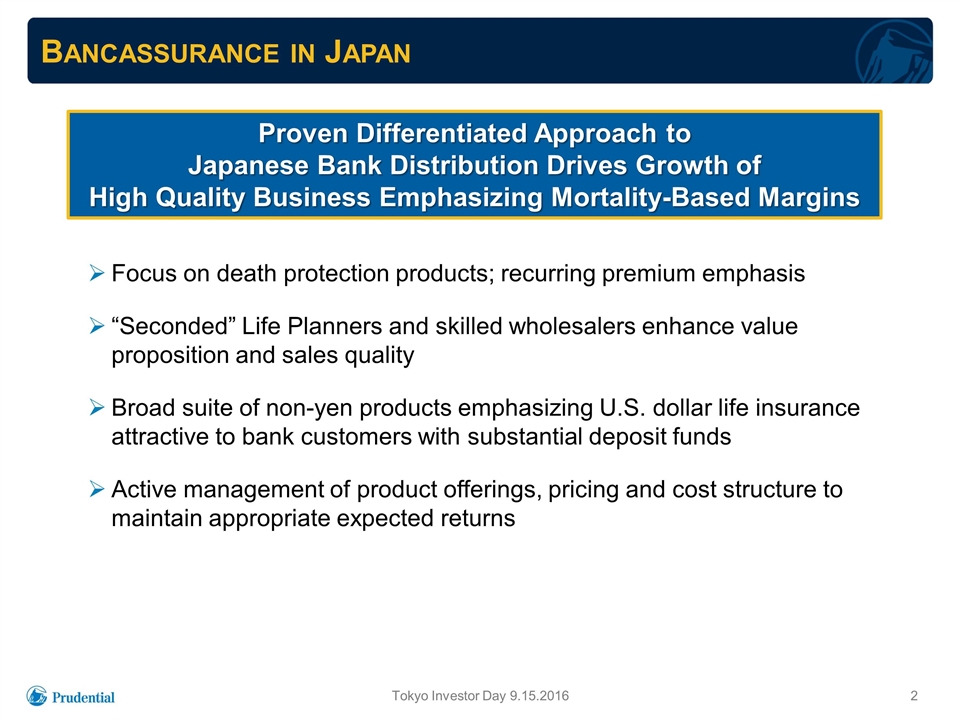 BANCASSURANCE IN JAPAN

Proven Differentiated Approach to Japanese Bank Distribution Drives Growth of High Quality Business Emphasizing Mortality-Based Margins

➢ Focus on death protection products; recurring premium emphasis

➢ “Seconded” Life Planners and skilled wholesalers enhance value proposition and sales quality

➢ Broad suite of non-yen products emphasizing U.S. dollar life insurance attractive to bank customers with substantial deposit funds

➢ Active management of product offerings, pricing and cost structure to maintain appropriate expected returns

Prudential

Tokyo Investor Day 9.15.2016

2